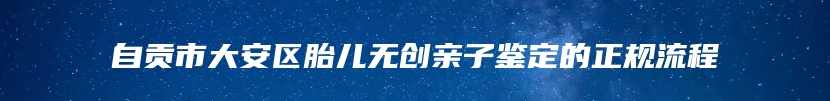 自贡市大安区胎儿无创亲子鉴定的正规流程